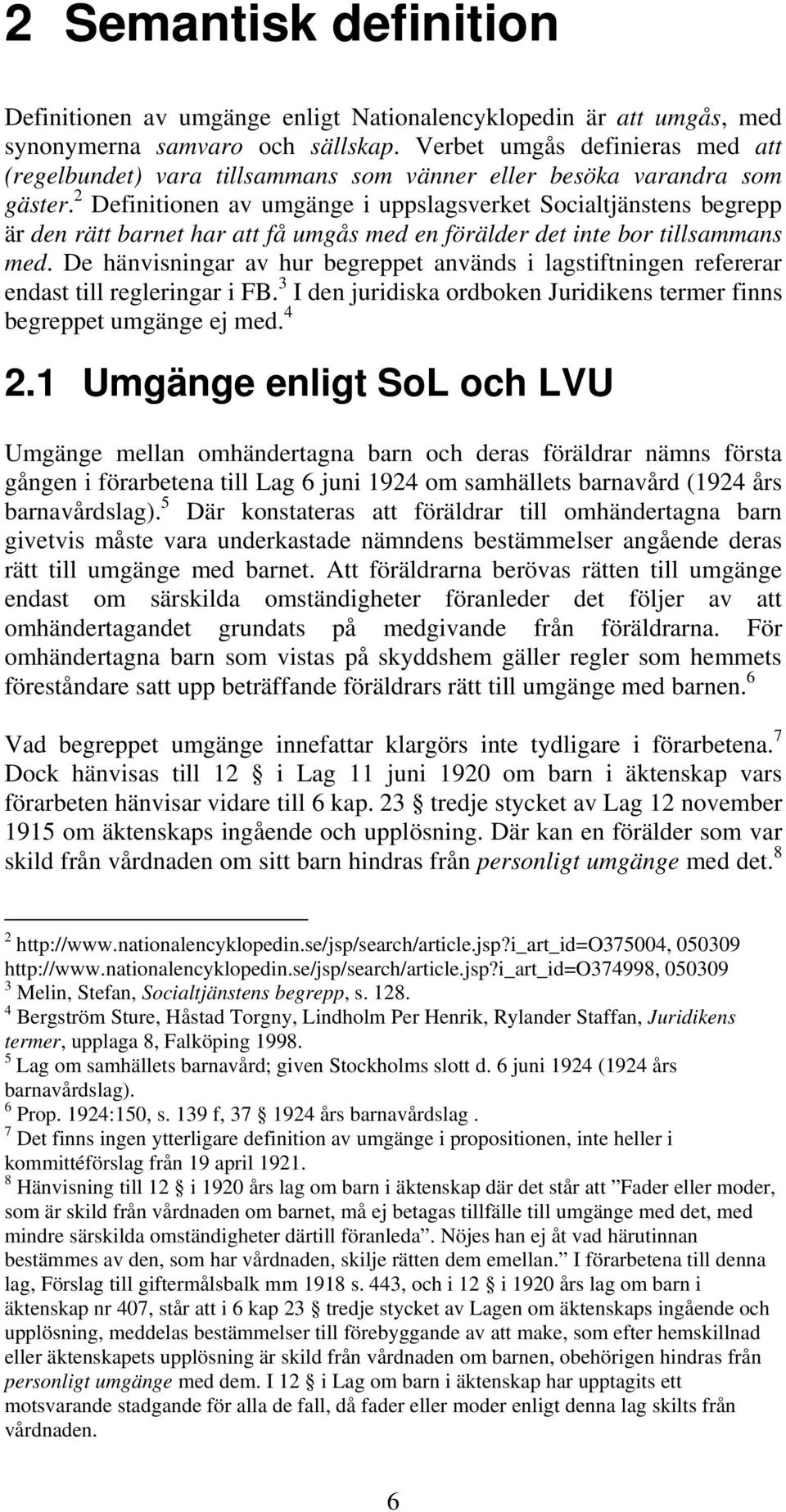 2 Semantisk definition

Definitionen av umgänge enligt Nationalencyklopedin är att umgås, med synonymerna samvaro och sällskap. Verbet umgås definieras med att (regelbundet) vara tillsammans som vänner eller besöka varandra som gäster.$^2$ Definitionen av umgänge i uppslagsverket Socialtjänstens begrepp är den rätt barnet har att få umgås med en förälder det inte bor tillsammans med. De hänvisningar av hur begreppet används i lagstiftningen refererar endast till regleringar i FB.$^3$ I den juridiska ordboken Juridikens termer finns begreppet umgänge ej med.$^4$

2.1 Umgänge enligt SoL och LVU

Umgänge mellan omhändertagna barn och deras föräldrar nämns första gången i förarbetena till Lag 6 juni 1924 om samhällets barnavård (1924 års barnavårdslag).$^5$ Där konstateras att föräldrar till omhändertagna barn givetvis måste vara underkastade nämndens bestämmelser angående deras rätt till umgänge med barnet. Att föräldrarna berövas rätten till umgänge endast om särskilda omständigheter föranleder det följer av att omhändertagandet grundats på medgivande från föräldrarna. För omhändertagna barn som vistas på skyddshem gäller regler som hemmets föreståndare satt upp beträffande föräldrars rätt till umgänge med barnen.$^6$

Vad begreppet umgänge innefattar klargörs inte tydligare i förarbetena.$^7$ Dock hänvisas till 12 § i Lag 11 juni 1920 om barn i äktenskap vars förarbeten hänvisar vidare till 6 kap. 23 § tredje stycket av Lag 12 november 1915 om äktenskaps ingående och upplösning. Där kan en förälder som var skild från vårdnaden om sitt barn hindras från personligt umgänge med det.$^8$

$^2$ http://www.nationalencyklopedin.se/jsp/search/article.jsp?i_art_id=O375004, 050309 http://www.nationalencyklopedin.se/jsp/search/article.jsp?i_art_id=O374998, 050309
$^3$ Melin, Stefan, Socialtjänstens begrepp, s. 128.
$^4$ Bergström Sture, Håstad Torgny, Lindholm Per Henrik, Rylander Staffan, Juridikens termer, upplaga 8, Falköping 1998.
$^5$ Lag om samhällets barnavård; given Stockholms slott d. 6 juni 1924 (1924 års barnavårdslag).
$^6$ Prop. 1924:150, s. 139 f, 37 § 1924 års barnavårdslag .
$^7$ Det finns ingen ytterligare definition av umgänge i propositionen, inte heller i kommittéförslag från 19 april 1921.
$^8$ Hänvisning till 12 § i 1920 års lag om barn i äktenskap där det står att ”Fader eller moder, som är skild från vårdnaden om barnet, må ej betagas tillfälle till umgänge med det, med mindre särskilda omständigheter därtill föranleda”. Nöjes han ej åt vad härutinnan bestämmes av den, som har vårdnaden, skilje rätten dem emellan.” I förarbetena till denna lag, Förslag till giftermålsbalk mm 1918 s. 443, och i 12 § i 1920 års lag om barn i äktenskap nr 407, står att i 6 kap 23 § tredje stycket av Lagen om äktenskaps ingående och upplösning, meddelas bestämmelser till förebyggande av att make, som efter hemskillnad eller äktenskapets upplösning är skild från vårdnaden om barnen, obehörigen hindras från personligt umgänge med dem. I 12 § i Lag om barn i äktenskap har upptagits ett motsvarande stadgande för alla de fall, då fader eller moder enligt denna lag skilts från vårdnaden.

6